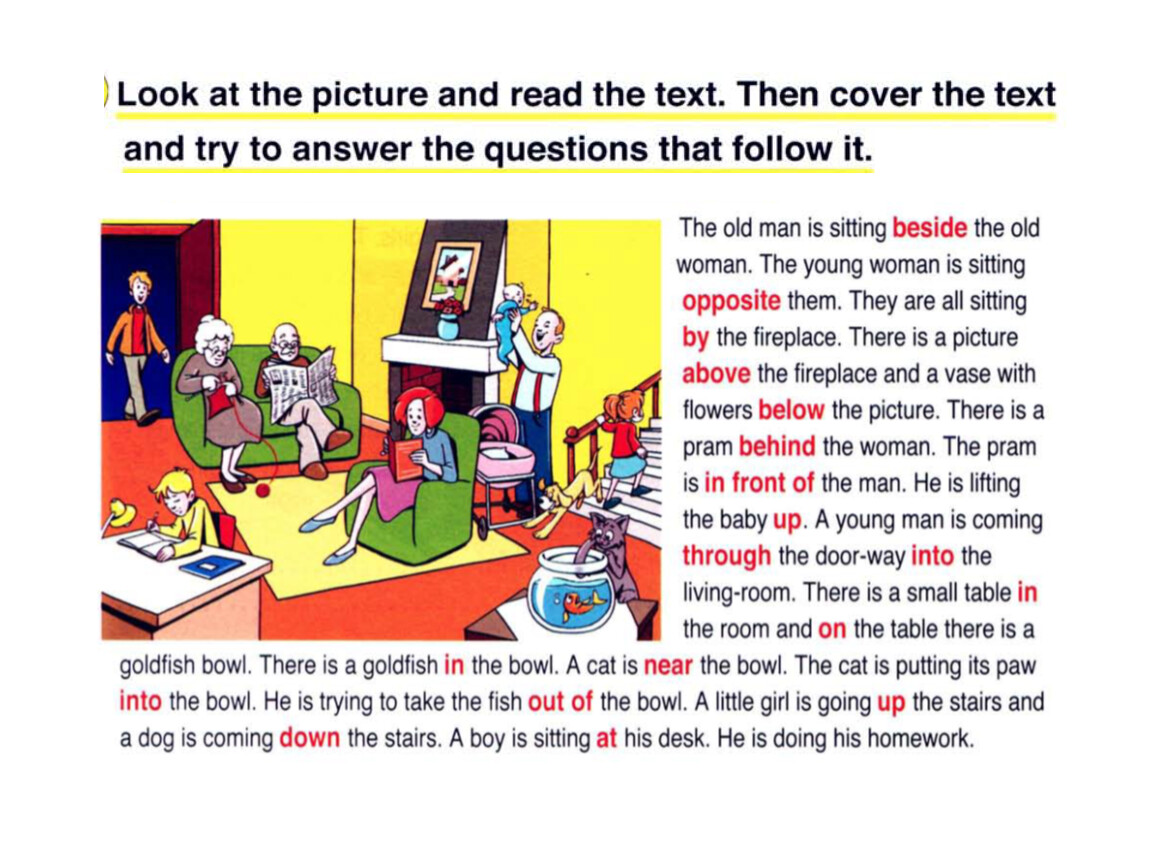 Look at the picture and read the text. Then cover the text and try to answer the questions that follow it.

The old man is sitting beside the old woman. The young woman is sitting opposite them. They are all sitting by the fireplace. There is a picture above the fireplace and a vase with flowers below the picture. There is a pram behind the woman. The pram is in front of the man. He is lifting the baby up. A young man is coming through the door-way into the living-room. There is a small table in the room and on the table there is a goldfish bowl. There is a goldfish in the bowl. A cat is near the bowl. The cat is putting its paw into the bowl. He is trying to take the fish out of the bowl. A little girl is going up the stairs and a dog is coming down the stairs. A boy is sitting at his desk. He is doing his homework.